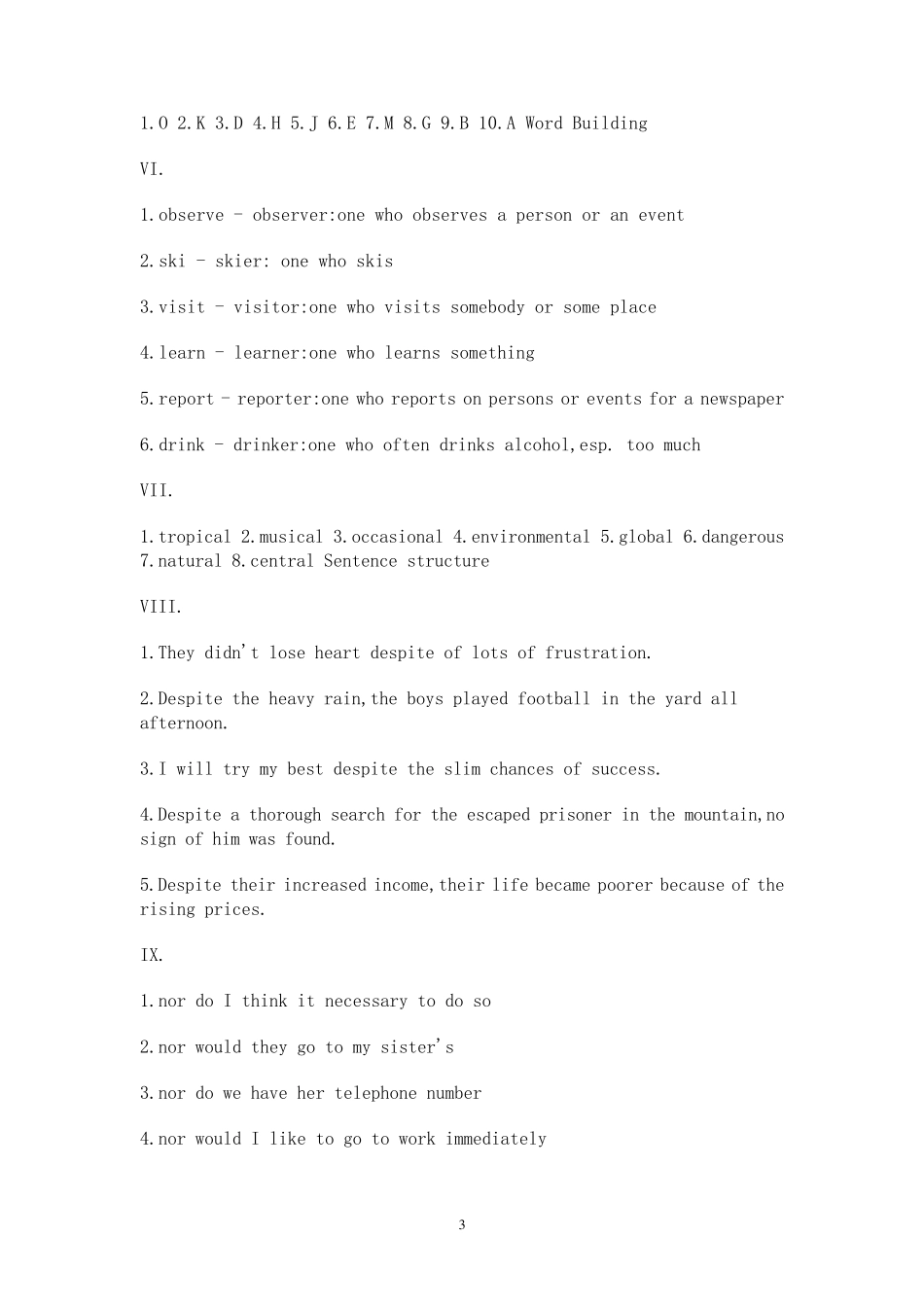 1.O 2.K 3.D 4.H 5.J 6.E 7.M 8.G 9.B 10.A Word Building

VI.

1.observe - observer:one who observes a person or an event

2.ski - skier: one who skis

3.visit - visitor:one who visits somebody or some place

4.learn - learner:one who learns something

5.report - reporter:one who reports on persons or events for a newspaper

6.drink - drinker:one who often drinks alcohol,esp. too much

VII.

1.tropical 2.musical 3.occasional 4.environmental 5.global 6.dangerous 7.natural 8.central Sentence structure

VIII.

1.They didn't lose heart despite of lots of frustration.

2.Despite the heavy rain,the boys played football in the yard all afternoon.

3.I will try my best despite the slim chances of success.

4.Despite a thorough search for the escaped prisoner in the mountain,no sign of him was found.

5.Despite their increased income,their life became poorer because of the rising prices.

IX.

1.nor do I think it necessary to do so

2.nor would they go to my sister's

3.nor do we have her telephone number

4.nor would I like to go to work immediately

3